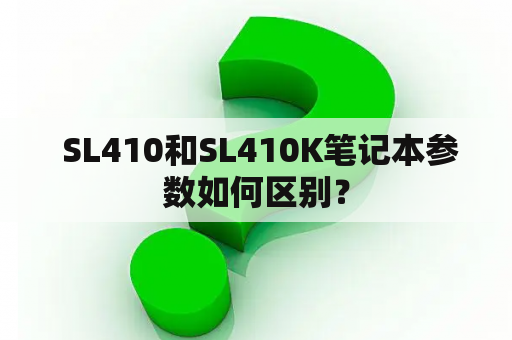 SL410和SL410K笔记本参数如何区别？